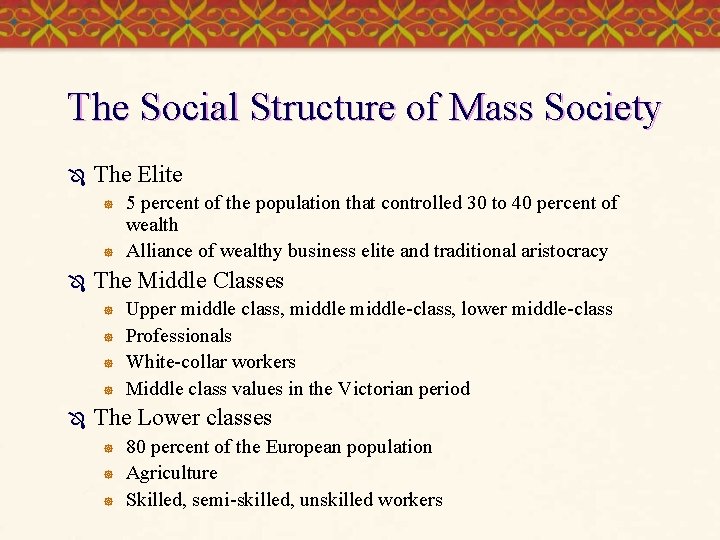 The Social Structure of Mass Society

The Elite
5 percent of the population that controlled 30 to 40 percent of wealth
Alliance of wealthy business elite and traditional aristocracy

The Middle Classes
Upper middle class, middle middle-class, lower middle-class
Professionals
White-collar workers
Middle class values in the Victorian period

The Lower classes
80 percent of the European population
Agriculture
Skilled, semi-skilled, unskilled workers